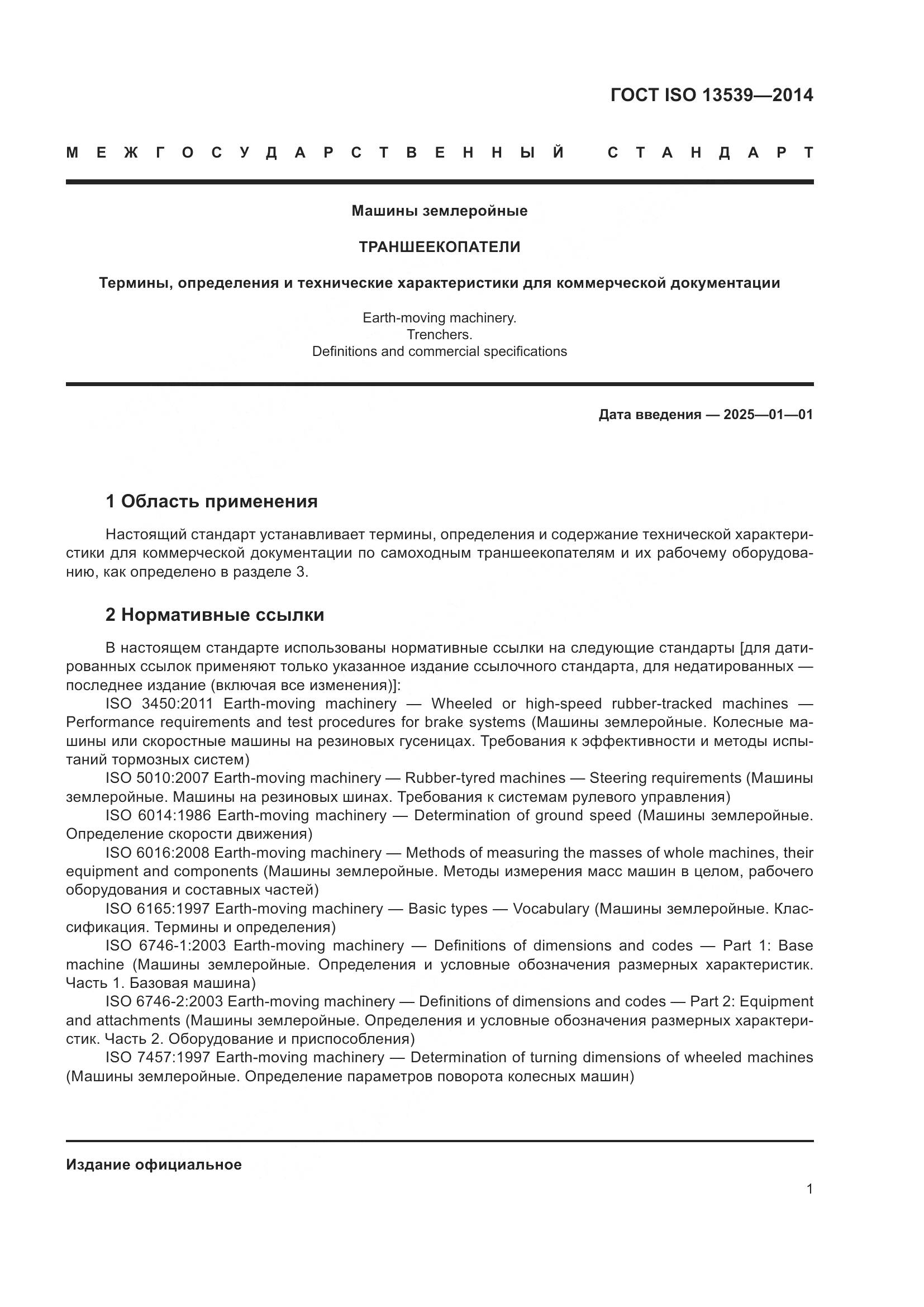 ГОСТ ISO 13539—2014

МЕЖГОСУДАРСТВЕННЫЙ СТАНДАРТ

Машины землеройные

ТРАНШЕЕКОПАТЕЛИ

Термины, определения и технические характеристики для коммерческой документации

Earth-moving machinery.
Trenchers.
Definitions and commercial specifications

Дата введения — 2025—01—01

1 Область применения

Настоящий стандарт устанавливает термины, определения и содержание технической характеристики для коммерческой документации по самоходным траншеекопателям и их рабочему оборудованию, как определено в разделе 3.

2 Нормативные ссылки

В настоящем стандарте использованы нормативные ссылки на следующие стандарты [для датированных ссылок применяют только указанное издание ссылочного стандарта, для недатированных — последнее издание (включая все изменения)]:

ISO 3450:2011 Earth-moving machinery — Wheeled or high-speed rubber-tracked machines — Performance requirements and test procedures for brake systems (Машины землеройные. Колесные машины или скоростные машины на резиновых гусеницах. Требования к эффективности и методы испытаний тормозных систем)

ISO 5010:2007 Earth-moving machinery — Rubber-tyred machines — Steering requirements (Машины землеройные. Машины на резиновых шинах. Требования к системам рулевого управления)

ISO 6014:1986 Earth-moving machinery — Determination of ground speed (Машины землеройные. Определение скорости движения)

ISO 6016:2008 Earth-moving machinery — Methods of measuring the masses of whole machines, their equipment and components (Машины землеройные. Методы измерения масс машин в целом, рабочего оборудования и составных частей)

ISO 6165:1997 Earth-moving machinery — Basic types — Vocabulary (Машины землеройные. Классификация. Термины и определения)

ISO 6746-1:2003 Earth-moving machinery — Definitions of dimensions and codes — Part 1: Base machine (Машины землеройные. Определения и условные обозначения размерных характеристик. Часть 1. Базовая машина)

ISO 6746-2:2003 Earth-moving machinery — Definitions of dimensions and codes — Part 2: Equipment and attachments (Машины землеройные. Определения и условные обозначения размерных характеристик. Часть 2. Оборудование и приспособления)

ISO 7457:1997 Earth-moving machinery — Determination of turning dimensions of wheeled machines (Машины землеройные. Определение параметров поворота колесных машин)

Издание официальное

1